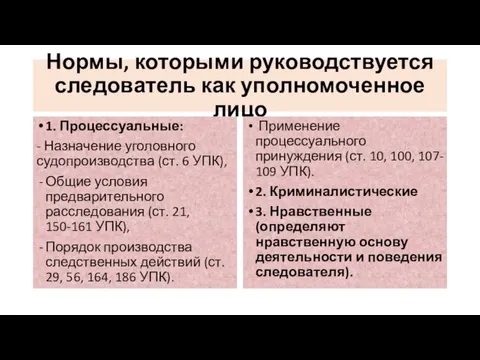 Нормы, которыми руководствуется следователь как уполномоченное лицо

• 1. Процессуальные:
- Назначение уголовного судопроизводства (ст. 6 УПК),
- Общие условия предварительного расследования (ст. 21, 150-161 УПК),
- Порядок производства следственных действий (ст. 29, 56, 164, 186 УПК).

• Применение процессуального принуждения (ст. 10, 100, 107-109 УПК).
• 2. Криминалистические
• 3. Нравственные (определяют нравственную основу деятельности и поведения следователя).